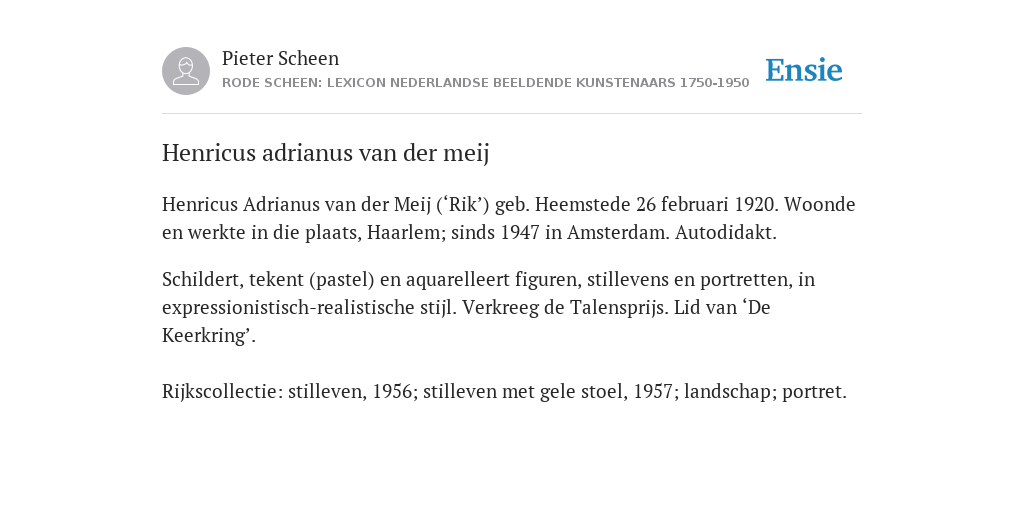 Pieter Scheen
RODE SCHEEN: LEXICON NEDERLANDSE BEELDENDE KUNSTENAARS 1750-1950

Ensie

Henricus adrianus van der meij

Henricus Adrianus van der Meij (‘Rik’) geb. Heemstede 26 februari 1920. Woonde en werkte in die plaats, Haarlem; sinds 1947 in Amsterdam. Autodidakt.

Schildert, tekent (pastel) en aquarelleert figuren, stillevens en portretten, in expressionistisch-realistische stijl. Verkreeg de Talensprijs. Lid van ‘De Keerkring’.

Rijkscollectie: stilleven, 1956; stilleven met gele stoel, 1957; landschap; portret.